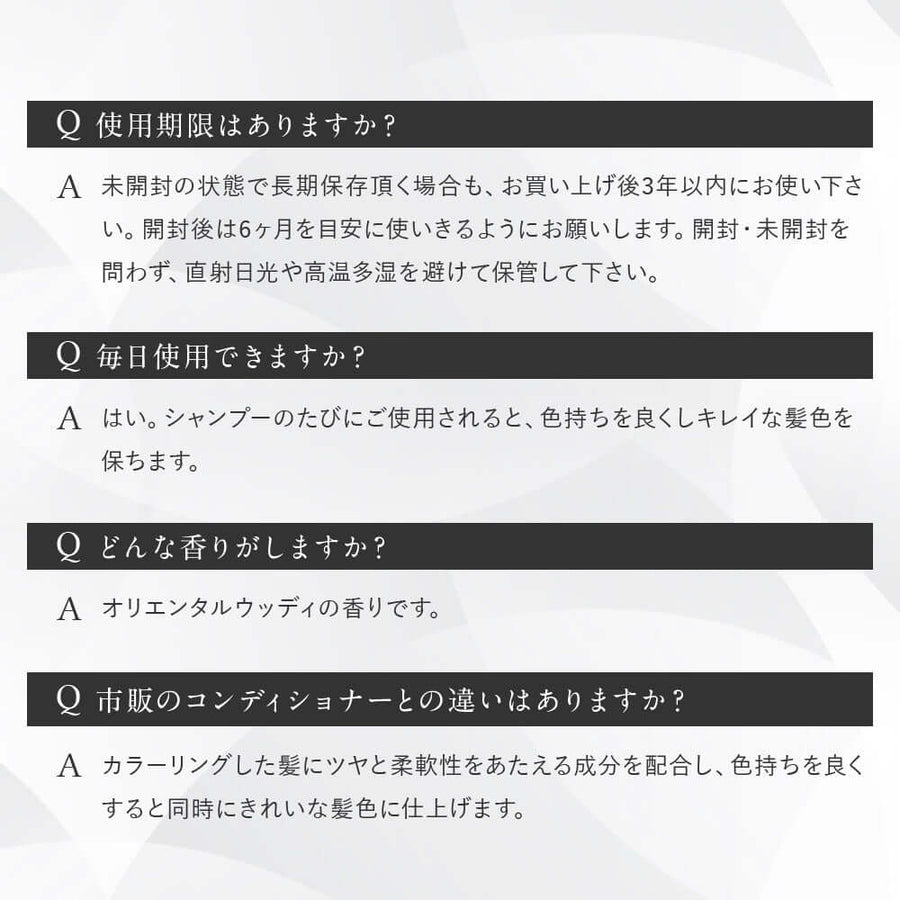 Q 使用期限はありますか？

A 未開封の状態で長期保存頂く場合も、お買い上げ後3年以内にお使い下さい。開封後は6ヶ月を目安に使いきるようにお願いします。開封・未開封を問わず、直射日光や高温多湿を避けて保管して下さい。

Q 毎日使用できますか？

A はい。シャンプーのたびにご使用されると、色持ちを良くしキレイな髪色を保ちます。

Q どんな香りがしますか？

A オリエンタルウッディの香りです。

Q 市販のコンディショナーとの違いはありますか？

A カラーリングした髪にツヤと柔軟性をあたえる成分を配合し、色持ちを良くすると同時にきれいな髪色に仕上げます。